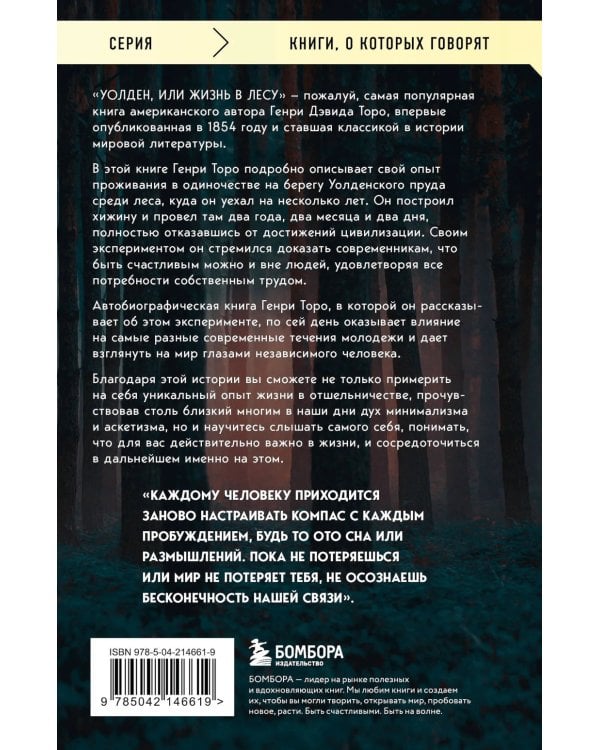 СЕРИЯ

КНИГИ, О КОТОРЫХ ГОВОРЯТ

«УОЛДЕН, ИЛИ ЖИЗНЬ В ЛЕСУ» – пожалуй, самая популярная книга американского автора Генри Дэвида Торо, впервые опубликованная в 1854 году и ставшая классикой в истории мировой литературы.

В этой книге Генри Торо подробно описывает свой опыт проживания в одиночестве на берегу Уолденского пруда среди леса, куда он уехал на несколько лет. Он построил хижину и провел там два года, два месяца и два дня, полностью отказавшись от достижений цивилизации. Своим экспериментом он стремился доказать современникам, что быть счастливым можно и вне людей, удовлетворяя все потребности собственным трудом.

Автобиографическая книга Генри Торо, в которой он рассказывает об этом эксперименте, по сей день оказывает влияние на самые разные современные течения молодежи и дает взглянуть на мир глазами независимого человека.

Благодаря этой истории вы сможете не только примерить на себя уникальный опыт жизни в отшельничестве, прочувствовав столь близкий многим в наши дни дух минимализма и аскетизма, но и научитесь слышать самого себя, понимать, что для вас действительно важно в жизни, и сосредоточиться в дальнейшем именно на этом.

«КАЖДОМУ ЧЕЛОВЕКУ ПРИХОДИТСЯ ЗАНОВО НАСТРАИВАТЬ КОМПАС С КАЖДЫМ ПРОБУЖДЕНИЕМ, БУДЬ ТО ОТО СНА ИЛИ РАЗМЫШЛЕНИЙ. ПОКА НЕ ПОТЕРЯЕШЬСЯ ИЛИ МИР НЕ ПОТЕРЯЕТ ТЕБЯ, НЕ ОСОЗНАЕШЬ БЕСКОНЕЧНОСТЬ НАШЕЙ СВЯЗИ».

ISBN 978-5-04-214661-9

9 785042 146619 >

БОМБОРА
ИЗДАТЕЛЬСТВО

БОМБОРА – лидер на рынке полезных и вдохновляющих книг. Мы любим книги и создаем их, чтобы вы могли творить, открывать мир, пробовать новое, расти. Быть счастливыми. Быть на волне.